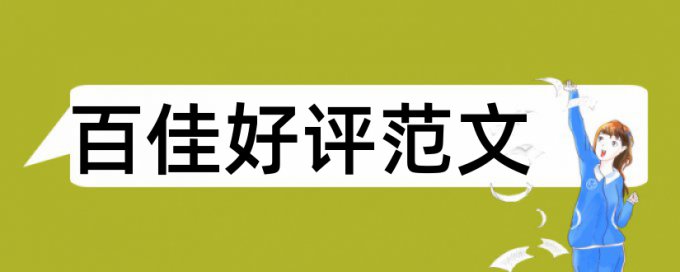 百佳好评范文